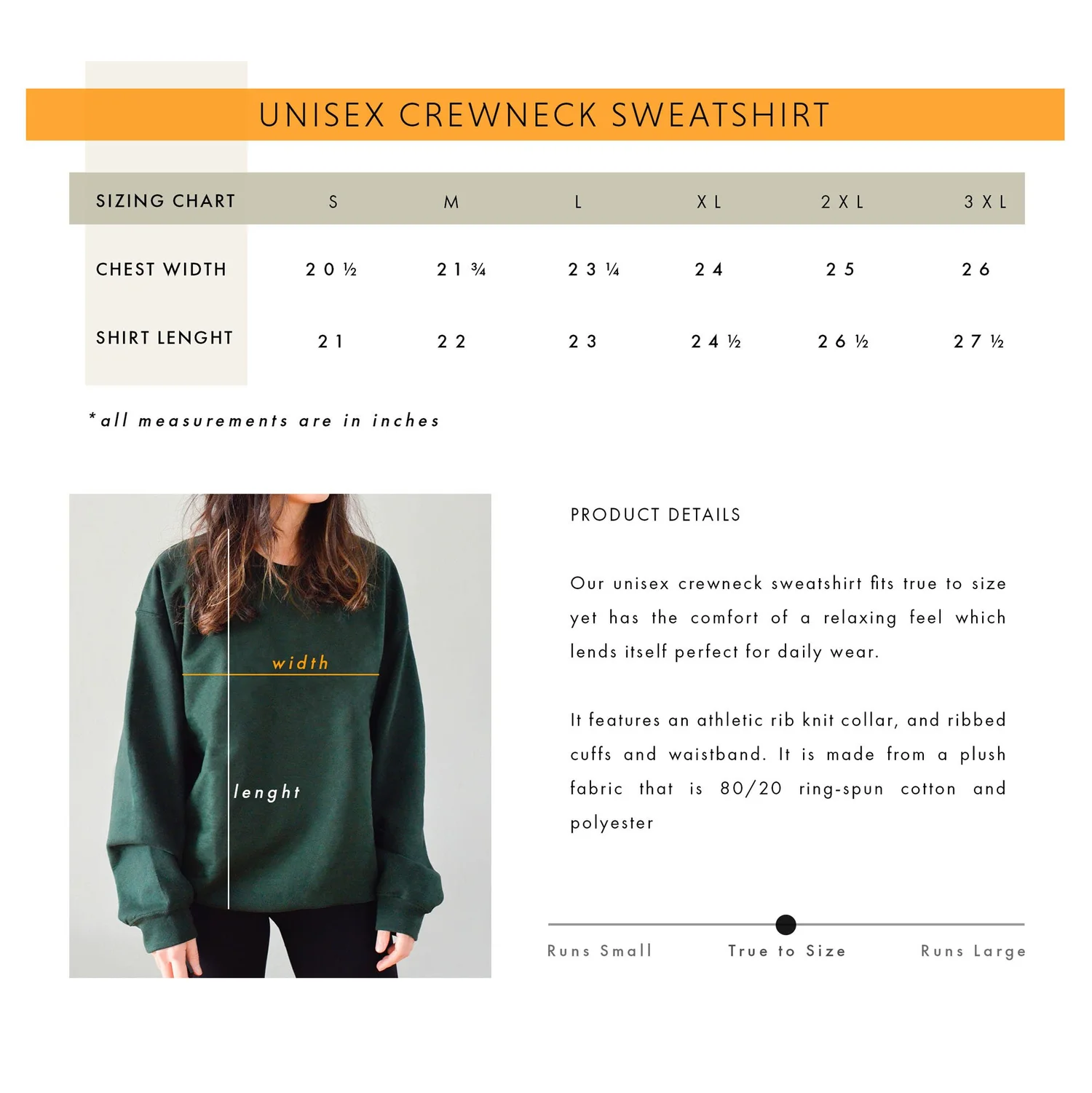 UNISEX CREWNECK SWEATSHIRT

| SIZING CHART | S | M | L | XL | 2XL | 3XL |
|---|---|---|---|---|---|---|
| CHEST WIDTH | 20 ½ | 21 ¾ | 23 ¼ | 24 | 25 | 26 |
| SHIRT LENGHT | 21 | 22 | 23 | 24 ½ | 26 ½ | 27 ½ |

*all measurements are in inches

width

lenght

PRODUCT DETAILS

Our unisex crewneck sweatshirt fits true to size yet has the comfort of a relaxing feel which lends itself perfect for daily wear.

It features an athletic rib knit collar, and ribbed cuffs and waistband. It is made from a plush fabric that is 80/20 ring-spun cotton and polyester

Runs Small True to Size Runs Large